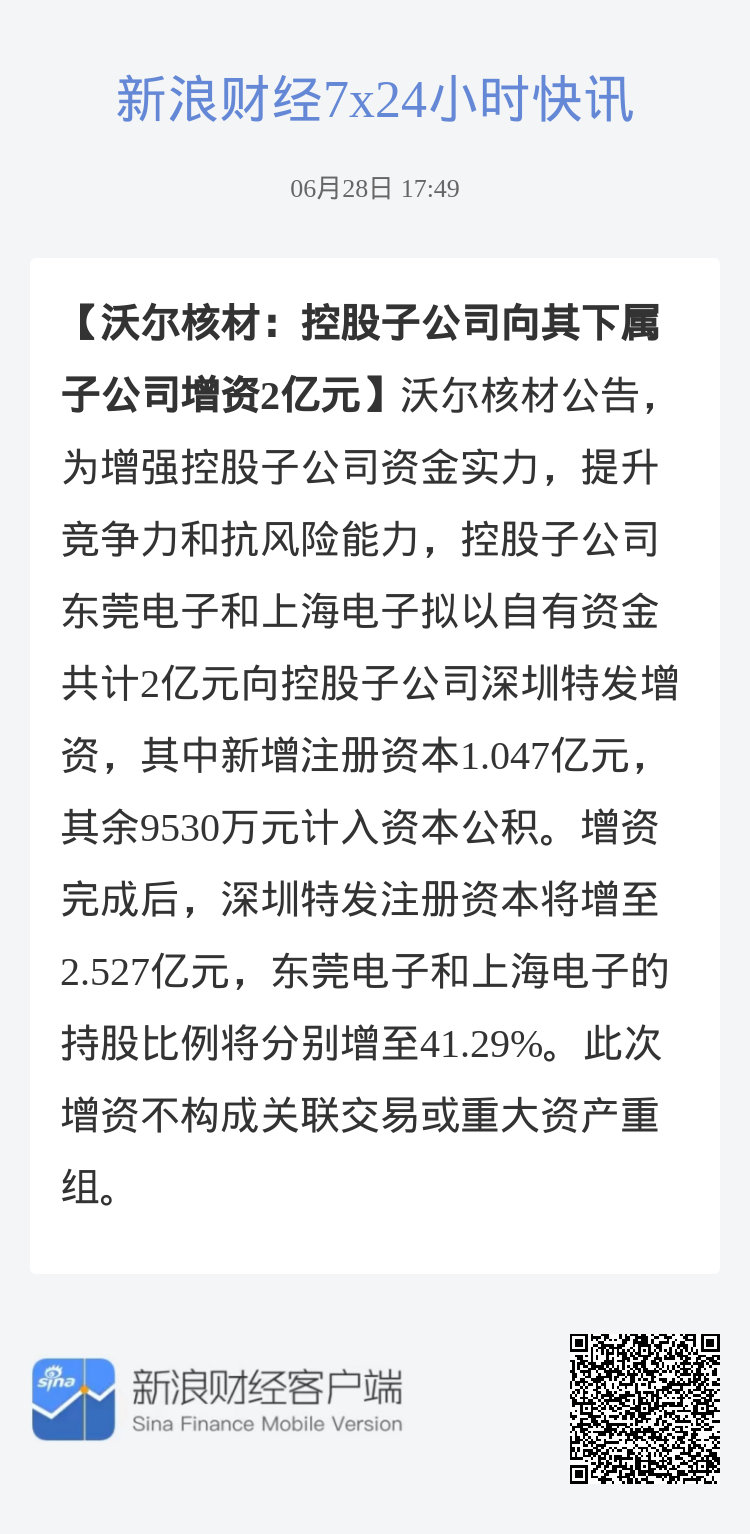 新浪财经7x24小时快讯

06月28日 17:49

【沃尔核材：控股子公司向其下属子公司增资2亿元】沃尔核材公告，为增强控股子公司资金实力，提升竞争力和抗风险能力，控股子公司东莞电子和上海电子拟以自有资金共计2亿元向控股子公司深圳特发增资，其中新增注册资本1.047亿元，其余9530万元计入资本公积。增资完成后，深圳特发注册资本将增至2.527亿元，东莞电子和上海电子的持股比例将分别增至41.29%。此次增资不构成关联交易或重大资产重组。

sina

新浪财经客户端
Sina Finance Mobile Version